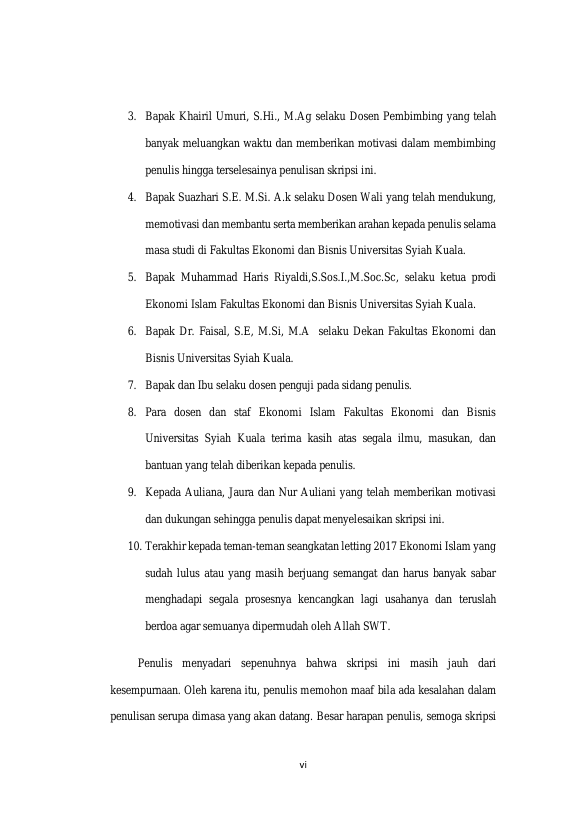 3. Bapak Khairil Umuri, S.Hi., M.Ag selaku Dosen Pembimbing yang telah banyak meluangkan waktu dan memberikan motivasi dalam membimbing penulis hingga terselesainya penulisan skripsi ini.

4. Bapak Suazhari S.E. M.Si. A.k selaku Dosen Wali yang telah mendukung, memotivasi dan membantu serta memberikan arahan kepada penulis selama masa studi di Fakultas Ekonomi dan Bisnis Universitas Syiah Kuala.

5. Bapak Muhammad Haris Riyaldi,S.Sos.I.,M.Soc.Sc, selaku ketua prodi Ekonomi Islam Fakultas Ekonomi dan Bisnis Universitas Syiah Kuala.

6. Bapak Dr. Faisal, S.E, M.Si, M.A selaku Dekan Fakultas Ekonomi dan Bisnis Universitas Syiah Kuala.

7. Bapak dan Ibu selaku dosen penguji pada sidang penulis.

8. Para dosen dan staf Ekonomi Islam Fakultas Ekonomi dan Bisnis Universitas Syiah Kuala terima kasih atas segala ilmu, masukan, dan bantuan yang telah diberikan kepada penulis.

9. Kepada Auliana, Jaura dan Nur Auliani yang telah memberikan motivasi dan dukungan sehingga penulis dapat menyelesaikan skripsi ini.

10. Terakhir kepada teman-teman seangkatan letting 2017 Ekonomi Islam yang sudah lulus atau yang masih berjuang semangat dan harus banyak sabar menghadapi segala prosesnya kencangkan lagi usahanya dan teruslah berdoa agar semuanya dipermudah oleh Allah SWT.

Penulis menyadari sepenuhnya bahwa skripsi ini masih jauh dari kesempurnaan. Oleh karena itu, penulis memohon maaf bila ada kesalahan dalam penulisan serupa dimasa yang akan datang. Besar harapan penulis, semoga skripsi

vi